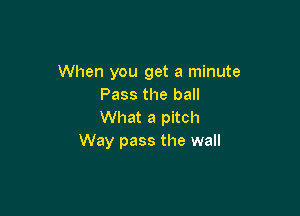 When you get a minute
Pass the ball
What a pitch
Way pass the wall